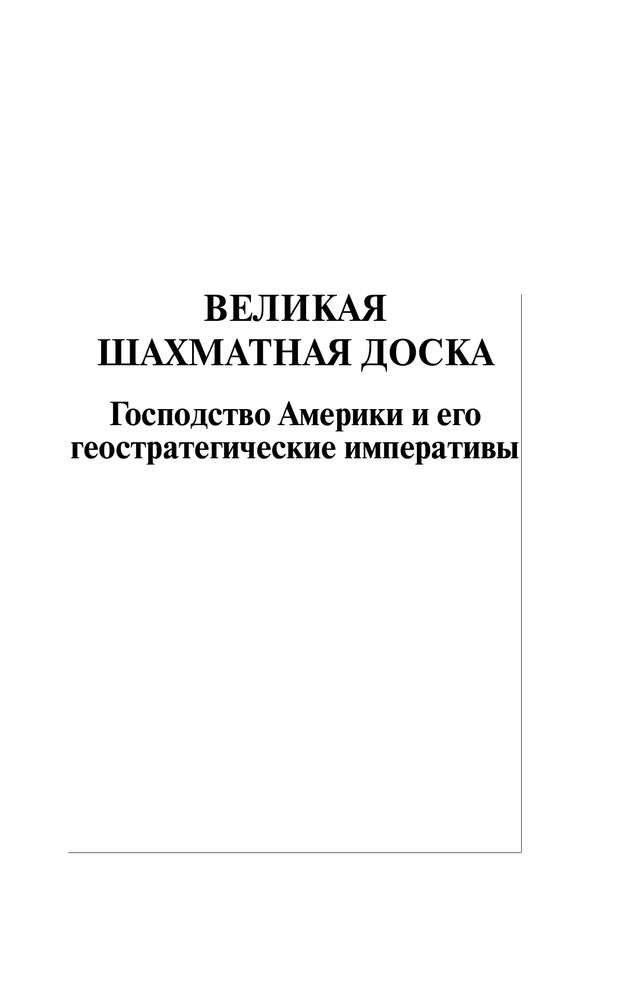 ВЕЛИКАЯ
ШАХМАТНАЯ ДОСКА

Господство Америки и его геостратегические императивы